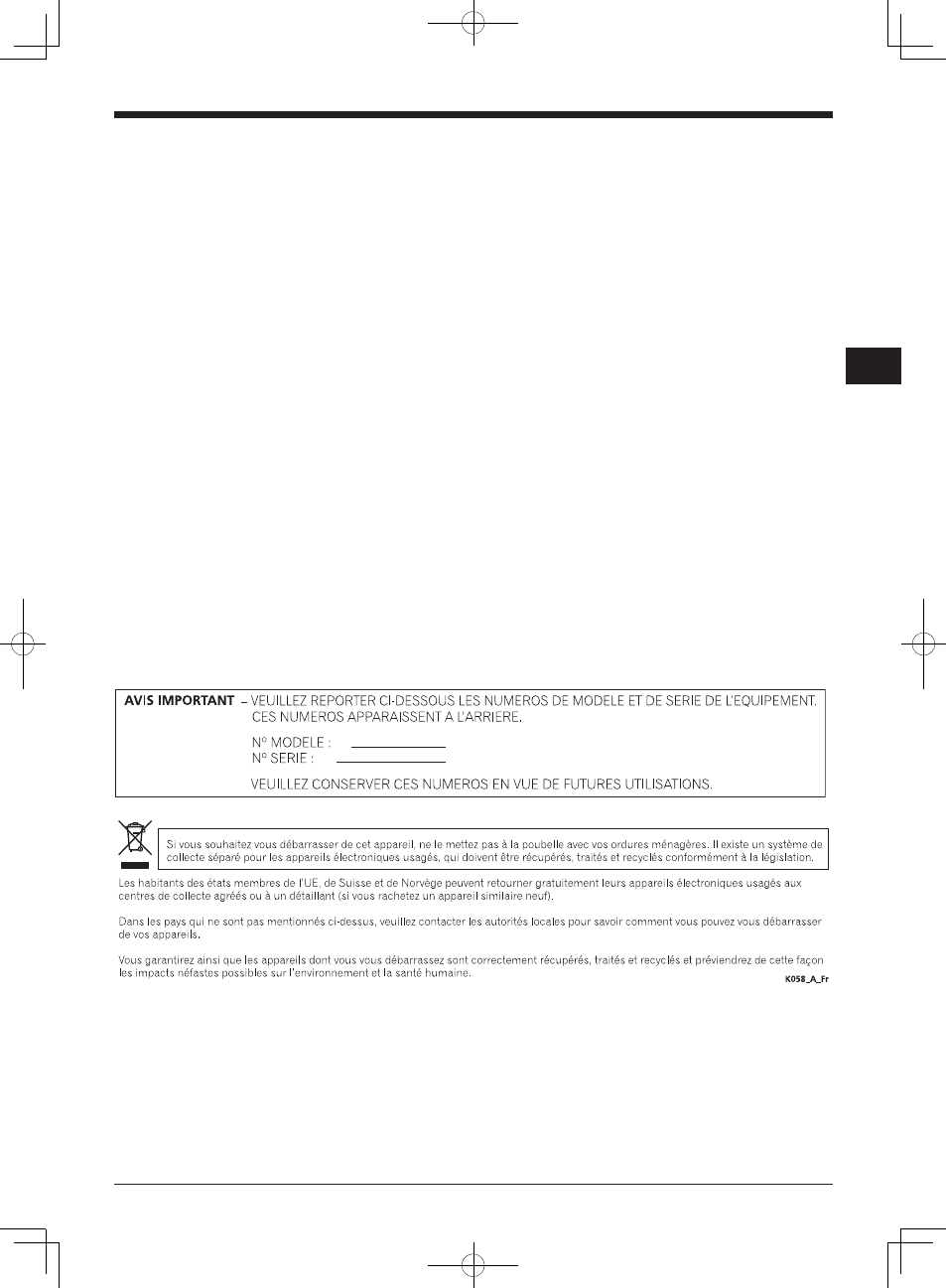 AVIS IMPORTANT – VEUILLEZ REPORTER CI-DESSOUS LES NUMEROS DE MODELE ET DE SERIE DE L'EQUIPEMENT. CES NUMEROS APPARAISSENT A L'ARRIERE.

N° MODELE :
N° SERIE :

VEUILLEZ CONSERVER CES NUMEROS EN VUE DE FUTURES UTILISATIONS.

Si vous souhaitez vous débarrasser de cet appareil, ne le mettez pas à la poubelle avec vos ordures ménagères. Il existe un système de collecte séparé pour les appareils électroniques usagés, qui doivent être récupérés, traités et recyclés conformément à la législation.

Les habitants des états membres de l'UE, de Suisse et de Norvège peuvent retourner gratuitement leurs appareils électroniques usagés aux centres de collecte agréés ou à un détaillant (si vous rachetez un appareil similaire neuf).

Dans les pays qui ne sont pas mentionnés ci-dessus, veuillez contacter les autorités locales pour savoir comment vous pouvez vous débarrasser de vos appareils.

Vous garantirez ainsi que les appareils dont vous vous débarrassez sont correctement récupérés, traités et recyclés et préviendrez de cette façon les impacts néfastes possibles sur l'environnement et la santé humaine.

K058_A_Fr